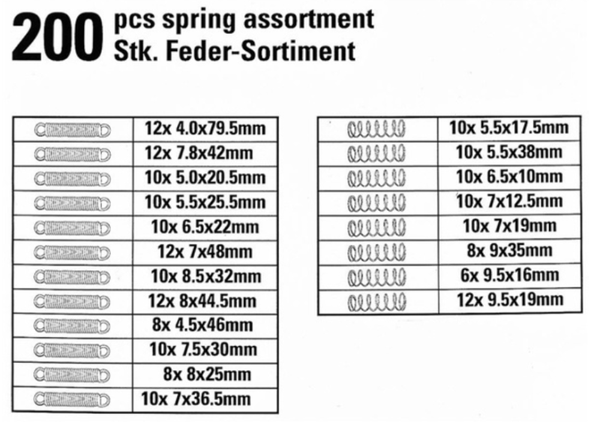 200 pcs spring assortment
Stk. Feder-Sortiment

| | |
|---|---|
| | 12x 4.0x79.5mm |
| | 12x 7.8x42mm |
| | 10x 5.0x20.5mm |
| | 10x 5.5x25.5mm |
| | 10x 6.5x22mm |
| | 12x 7x48mm |
| | 10x 8.5x32mm |
| | 12x 8x44.5mm |
| | 8x 4.5x46mm |
| | 10x 7.5x30mm |
| | 8x 8x25mm |
| | 10x 7x36.5mm |

| | |
|---|---|
| | 10x 5.5x17.5mm |
| | 10x 5.5x38mm |
| | 10x 6.5x10mm |
| | 10x 7x12.5mm |
| | 10x 7x19mm |
| | 8x 9x35mm |
| | 6x 9.5x16mm |
| | 12x 9.5x19mm |